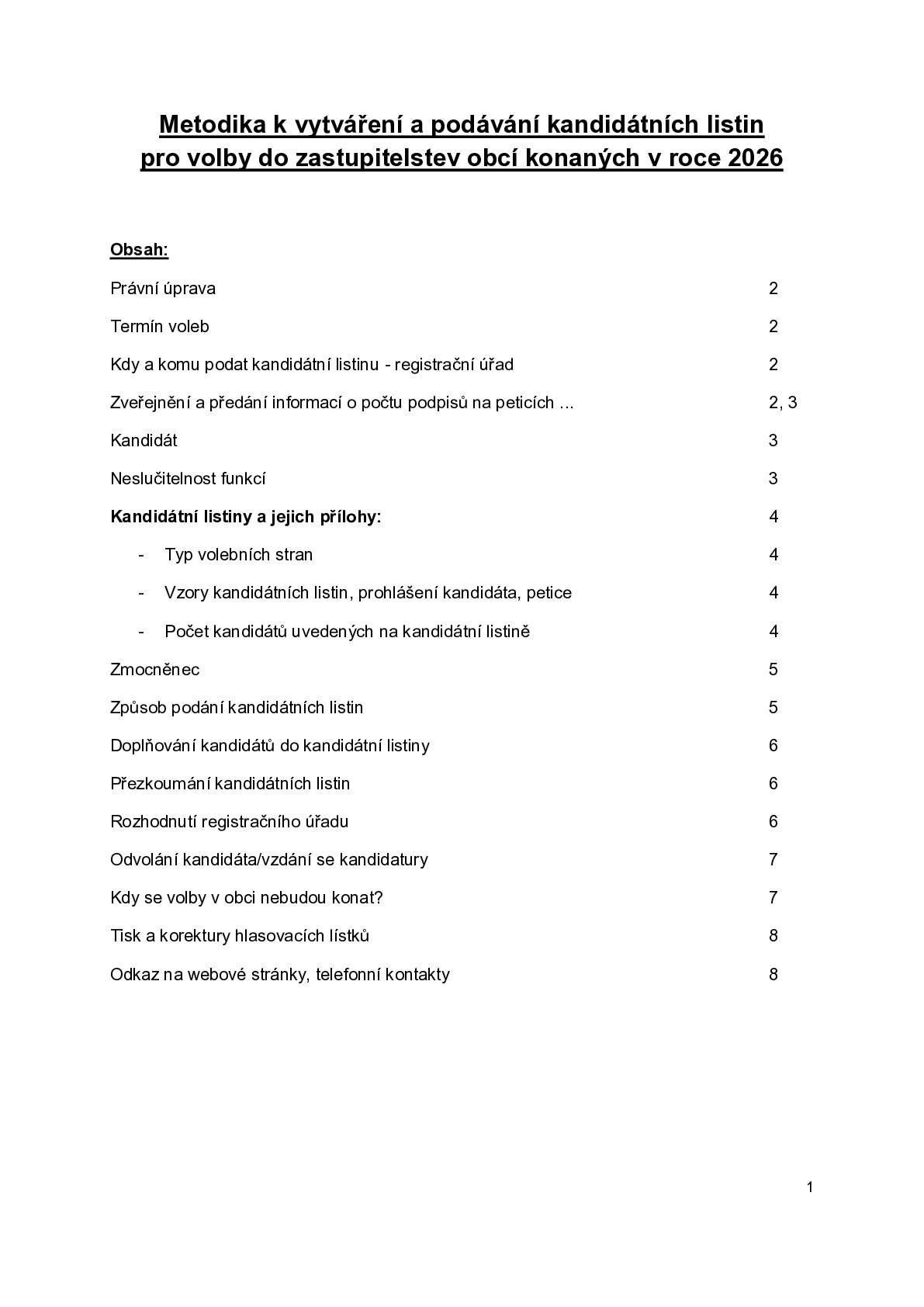 Metodika k vytváření a podávání kandidátních listin pro volby do zastupitelstev obcí konaných v roce 2026

Obsah:

Právní úprava 2

Termín voleb 2

Kdy a komu podat kandidátní listinu - registrační úřad 2

Zveřejnění a předání informací o počtu podpisů na peticích ... 2, 3

Kandidát 3

Neslučitelnost funkcí 3

Kandidátní listiny a jejich přílohy: 4

- Typ volebních stran 4

- Vzory kandidátních listin, prohlášení kandidáta, petice 4

- Počet kandidátů uvedených na kandidátní listině 4

Zmocněnec 5

Způsob podání kandidátních listin 5

Doplňování kandidátů do kandidátní listiny 6

Přezkoumání kandidátních listin 6

Rozhodnutí registračního úřadu 6

Odvolání kandidáta/vzdání se kandidatury 7

Kdy se volby v obci nebudou konat? 7

Tisk a korektury hlasovacích lístků 8

Odkaz na webové stránky, telefonní kontakty 8

1